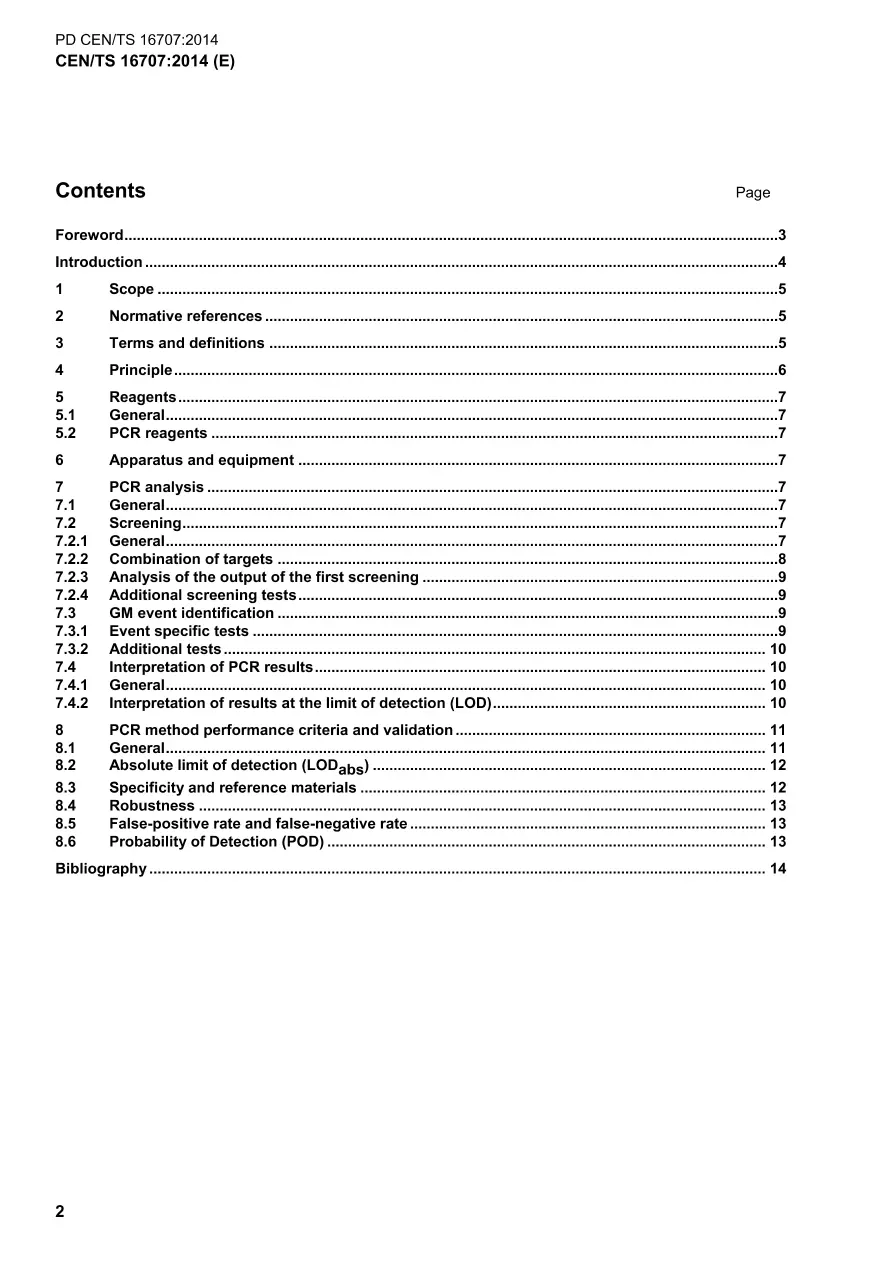 PD CEN/TS 16707:2014
CEN/TS 16707:2014 (E)

Contents Page

Foreword 3

Introduction 4

1 Scope 5

2 Normative references 5

3 Terms and definitions 5

4 Principle 6

5 Reagents 7
5.1 General 7
5.2 PCR reagents 7

6 Apparatus and equipment 7

7 PCR analysis 7
7.1 General 7
7.2 Screening 7
7.2.1 General 7
7.2.2 Combination of targets 8
7.2.3 Analysis of the output of the first screening 9
7.2.4 Additional screening tests 9
7.3 GM event identification 9
7.3.1 Event specific tests 9
7.3.2 Additional tests 10
7.4 Interpretation of PCR results 10
7.4.1 General 10
7.4.2 Interpretation of results at the limit of detection (LOD) 10

8 PCR method performance criteria and validation 11
8.1 General 11
8.2 Absolute limit of detection ($LOD_{abs}$) 12
8.3 Specificity and reference materials 12
8.4 Robustness 13
8.5 False-positive rate and false-negative rate 13
8.6 Probability of Detection (POD) 13

Bibliography 14

2